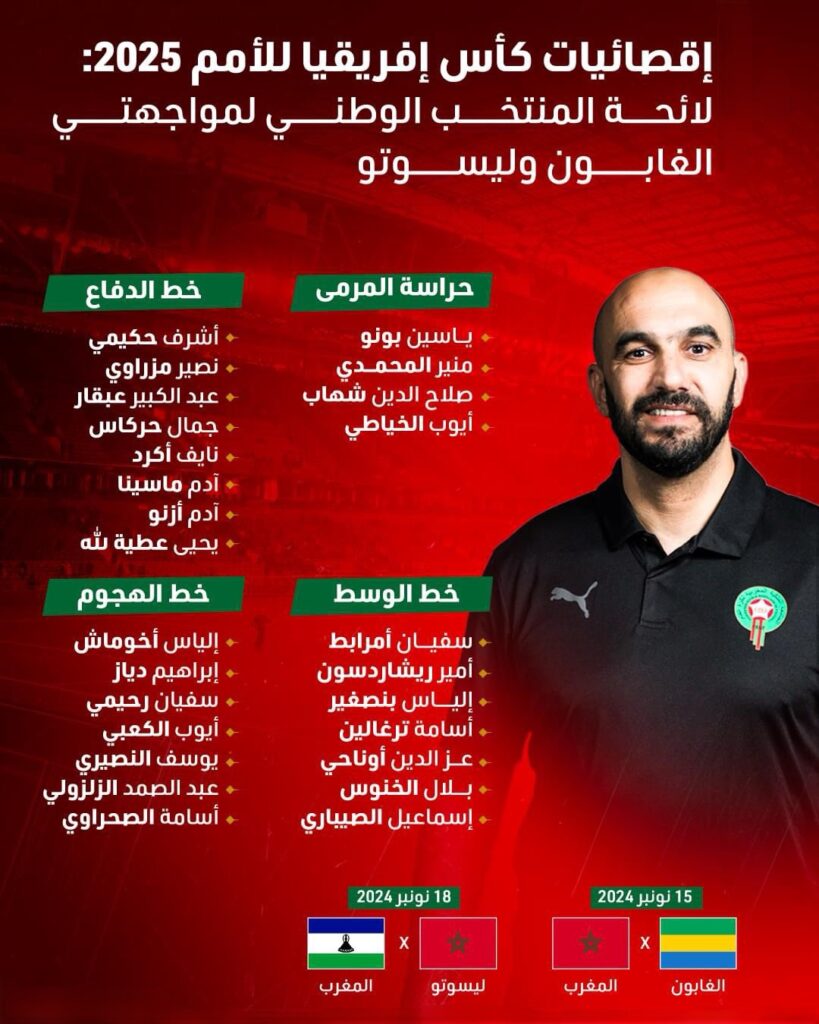 إقصائيات كأس إفريقيا للأمم 2025:
لائحة المنتخب الوطني لمواجهتي الغابون وليسوتو

حراسة المرمى
ياسين بونو
منير المحمدي
صلاح الدين شهاب
أيوب الخياطي

خط الدفاع
أشرف حكيمي
نصير مزراوي
عبد الكبير عبقار
جمال حركاس
نايف أكرد
آدم ماسينا
آدم أزنو
يحيى عطية الله

خط الوسط
سفيان أمرابط
أمير ريشاردسون
إلياس بنصغير
أسامة ترغالين
عز الدين أوناحي
بلال الخنوس
إسماعيل الصيباري

خط الهجوم
إلياس أخوماش
إبراهيم دياز
سفيان رحيمي
أيوب الكعبي
يوسف النصيري
عبد الصمد الزلزولي
أسامة الصحراوي

15 نونبر 2024
الغابون X المغرب

18 نونبر 2024
ليسوتو X المغرب